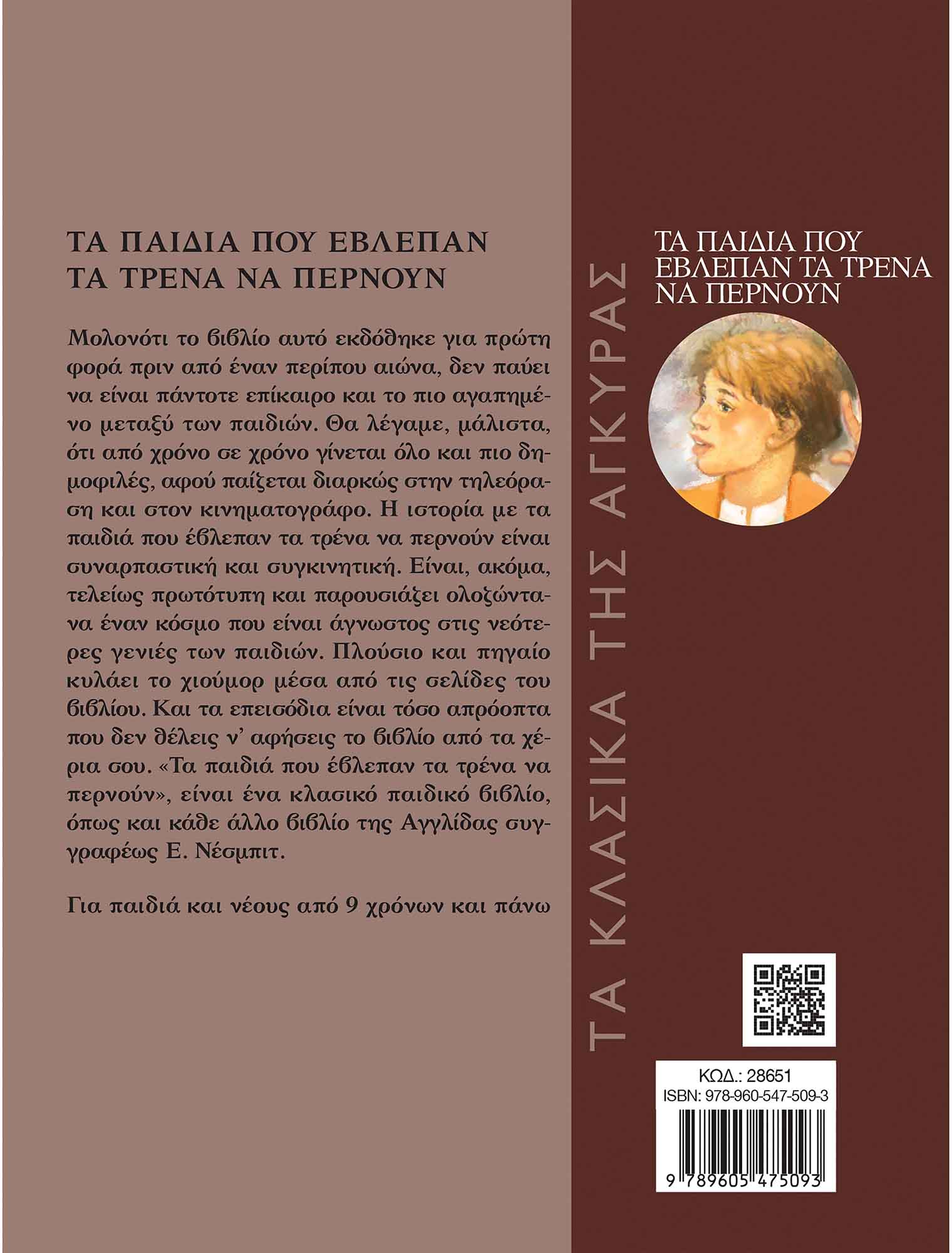 ΤΑ ΠΑΙΔΙΑ ΠΟΥ ΕΒΛΕΠΑΝ ΤΑ ΤΡΕΝΑ ΝΑ ΠΕΡΝΟΥΝ

Μολονότι το βιβλίο αυτό εκδόθηκε για πρώτη φορά πριν από έναν περίπου αιώνα, δεν παύει να είναι πάντοτε επίκαιρο και το πιο αγαπημένο μεταξύ των παιδιών. Θα λέγαμε, μάλιστα, ότι από χρόνο σε χρόνο γίνεται όλο και πιο δημοφιλές, αφού παίζεται διαρκώς στην τηλεόραση και στον κινηματογράφο. Η ιστορία με τα παιδιά που έβλεπαν τα τρένα να περνούν είναι συναρπαστική και συγκινητική. Είναι, ακόμα, τελείως πρωτότυπη και παρουσιάζει ολοζώντανα έναν κόσμο που είναι άγνωστος στις νεότερες γενιές των παιδιών. Πλούσιο και πηγαίο κυλάει το χιούμορ μέσα από τις σελίδες του βιβλίου. Και τα επεισόδια είναι τόσο απρόοπτα που δεν θέλεις ν' αφήσεις το βιβλίο από τα χέρια σου. «Τα παιδιά που έβλεπαν τα τρένα να περνούν», είναι ένα κλασικό παιδικό βιβλίο, όπως και κάθε άλλο βιβλίο της Αγγλίδας συγγραφέως Ε. Νέσμπιτ.

Για παιδιά και νέους από 9 χρόνων και πάνω

ΤΑ ΚΛΑΣΙΚΑ ΤΗΣ ΑΓΚΥΡΑΣ

ΤΑ ΠΑΙΔΙΑ ΠΟΥ ΕΒΛΕΠΑΝ ΤΑ ΤΡΕΝΑ ΝΑ ΠΕΡΝΟΥΝ

ΚΩΔ.: 28651
ISBN: 978-960-547-509-3
9 789605 475093